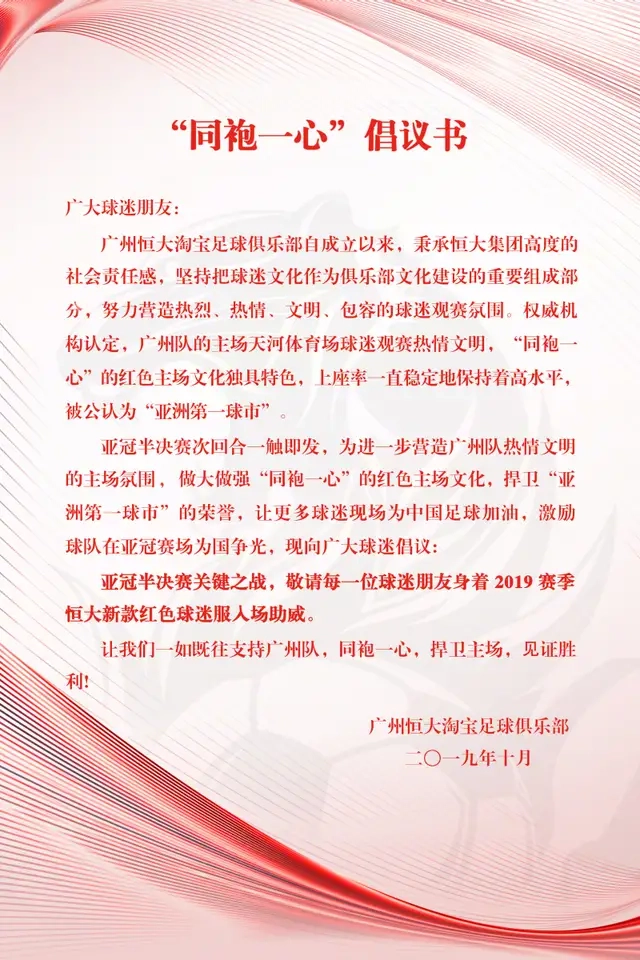 “同袍一心”倡议书

广大球迷朋友：

广州恒大淘宝足球俱乐部自成立以来，秉承恒大集团高度的社会责任感，坚持把球迷文化作为俱乐部文化建设的重要组成部分，努力营造热烈、热情、文明、包容的球迷观赛氛围。权威机构认定，广州队的主场天河体育场球迷观赛热情文明，“同袍一心”的红色主场文化独具特色，上座率一直稳定地保持着高水平，被公认为“亚洲第一球市”。

亚冠半决赛次回合一触即发，为进一步营造广州队热情文明的主场氛围，做大做强“同袍一心”的红色主场文化，捍卫“亚洲第一球市”的荣誉，让更多球迷现场为中国足球加油，激励球队在亚冠赛场为国争光，现向广大球迷倡议：

亚冠半决赛关键之战，敬请每一位球迷朋友身着 2019 赛季恒大新款红色球迷服入场助威。

让我们一如既往支持广州队，同袍一心，捍卫主场，见证胜利！

广州恒大淘宝足球俱乐部
二〇一九年十月